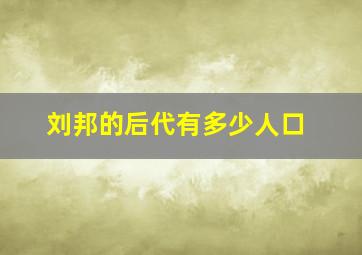 刘邦的后代有多少人口